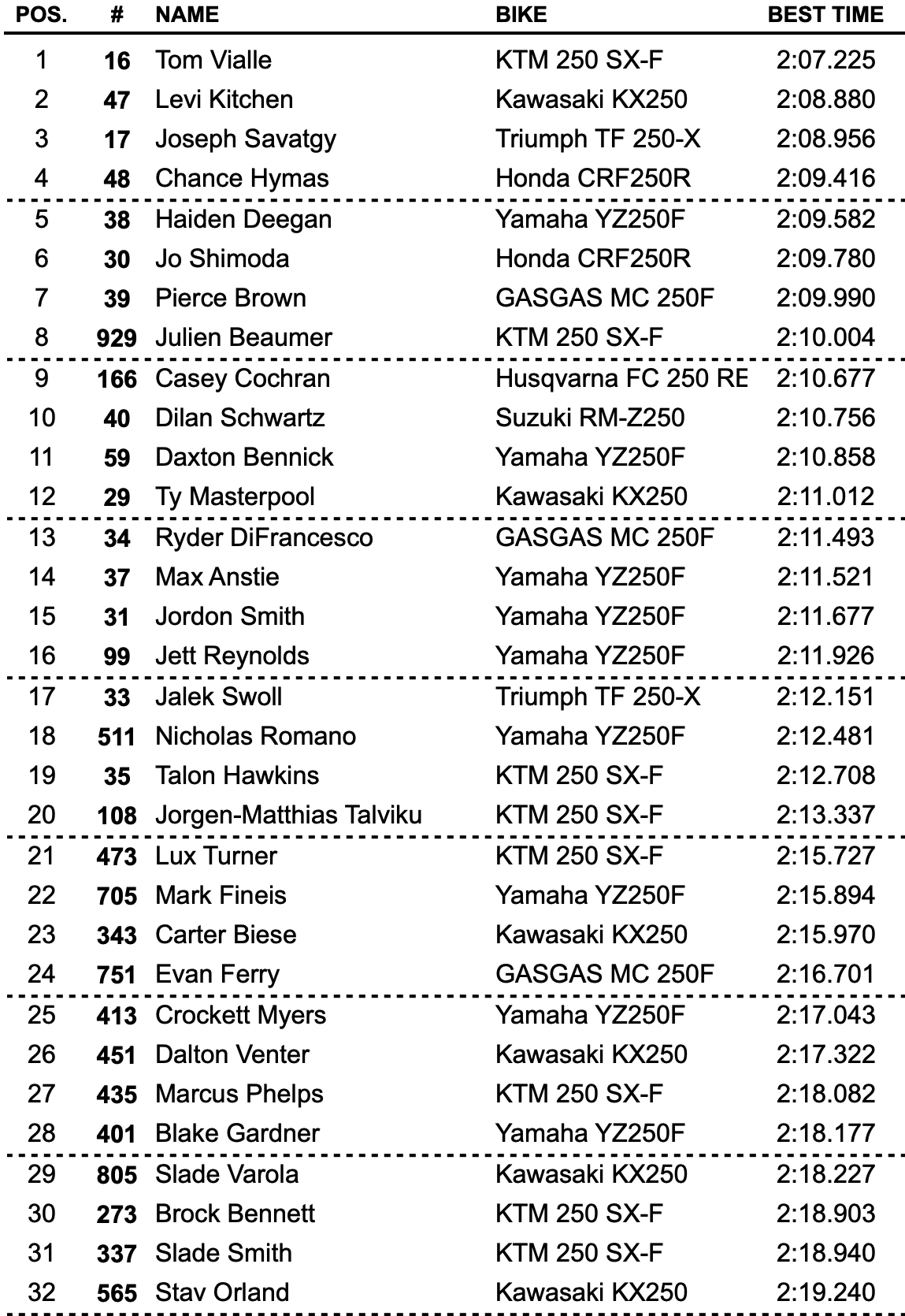 | POS. | # | NAME | BIKE | BEST TIME |
|---|---|---|---|---|
| 1 | 16 | Tom Vialle | KTM 250 SX-F | 2:07.225 |
| 2 | 47 | Levi Kitchen | Kawasaki KX250 | 2:08.880 |
| 3 | 17 | Joseph Savatgy | Triumph TF 250-X | 2:08.956 |
| 4 | 48 | Chance Hymas | Honda CRF250R | 2:09.416 |
| 5 | 38 | Haiden Deegan | Yamaha YZ250F | 2:09.582 |
| 6 | 30 | Jo Shimoda | Honda CRF250R | 2:09.780 |
| 7 | 39 | Pierce Brown | GASGAS MC 250F | 2:09.990 |
| 8 | 929 | Julien Beaumer | KTM 250 SX-F | 2:10.004 |
| 9 | 166 | Casey Cochran | Husqvarna FC 250 RE | 2:10.677 |
| 10 | 40 | Dilan Schwartz | Suzuki RM-Z250 | 2:10.756 |
| 11 | 59 | Daxton Bennick | Yamaha YZ250F | 2:10.858 |
| 12 | 29 | Ty Masterpool | Kawasaki KX250 | 2:11.012 |
| 13 | 34 | Ryder DiFrancesco | GASGAS MC 250F | 2:11.493 |
| 14 | 37 | Max Anstie | Yamaha YZ250F | 2:11.521 |
| 15 | 31 | Jordon Smith | Yamaha YZ250F | 2:11.677 |
| 16 | 99 | Jett Reynolds | Yamaha YZ250F | 2:11.926 |
| 17 | 33 | Jalek Swoll | Triumph TF 250-X | 2:12.151 |
| 18 | 511 | Nicholas Romano | Yamaha YZ250F | 2:12.481 |
| 19 | 35 | Talon Hawkins | KTM 250 SX-F | 2:12.708 |
| 20 | 108 | Jorgen-Matthias Talviku | KTM 250 SX-F | 2:13.337 |
| 21 | 473 | Lux Turner | KTM 250 SX-F | 2:15.727 |
| 22 | 705 | Mark Fineis | Yamaha YZ250F | 2:15.894 |
| 23 | 343 | Carter Biese | Kawasaki KX250 | 2:15.970 |
| 24 | 751 | Evan Ferry | GASGAS MC 250F | 2:16.701 |
| 25 | 413 | Crockett Myers | Yamaha YZ250F | 2:17.043 |
| 26 | 451 | Dalton Venter | Kawasaki KX250 | 2:17.322 |
| 27 | 435 | Marcus Phelps | KTM 250 SX-F | 2:18.082 |
| 28 | 401 | Blake Gardner | Yamaha YZ250F | 2:18.177 |
| 29 | 805 | Slade Varola | Kawasaki KX250 | 2:18.227 |
| 30 | 273 | Brock Bennett | KTM 250 SX-F | 2:18.903 |
| 31 | 337 | Slade Smith | KTM 250 SX-F | 2:18.940 |
| 32 | 565 | Stav Orland | Kawasaki KX250 | 2:19.240 |